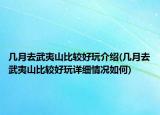 几月去武夷山比较好玩介绍(几月去武夷山比较好玩详细情况如何)